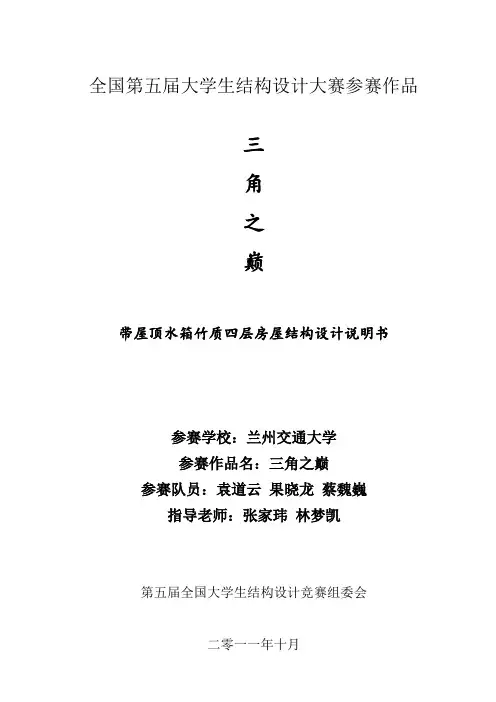 全国第五届大学生结构设计大赛参赛作品

三

角

之

巅

带屋顶水箱竹质四层房屋结构设计说明书

参赛学校：兰州交通大学

参赛作品名：三角之巅

参赛队员：袁道云 果晓龙 蔡魏巍

指导老师：张家玮 林梦凯

第五届全国大学生结构设计竞赛组委会

二零一一年十月